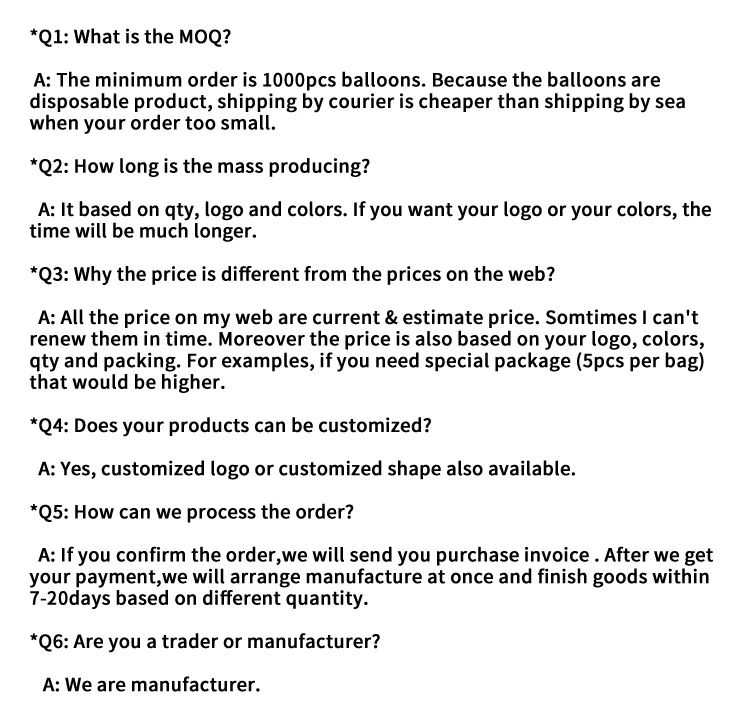 *Q1: What is the MOQ?

A: The minimum order is 1000pcs balloons. Because the balloons are disposable product, shipping by courier is cheaper than shipping by sea when your order too small.

*Q2: How long is the mass producing?

A: It based on qty, logo and colors. If you want your logo or your colors, the time will be much longer.

*Q3: Why the price is different from the prices on the web?

A: All the price on my web are current & estimate price. Somtimes I can't renew them in time. Moreover the price is also based on your logo, colors, qty and packing. For examples, if you need special package (5pcs per bag) that would be higher.

*Q4: Does your products can be customized?

A: Yes, customized logo or customized shape also available.

*Q5: How can we process the order?

A: If you confirm the order,we will send you purchase invoice . After we get your payment,we will arrange manufacture at once and finish goods within 7-20days based on different quantity.

*Q6: Are you a trader or manufacturer?

A: We are manufacturer.